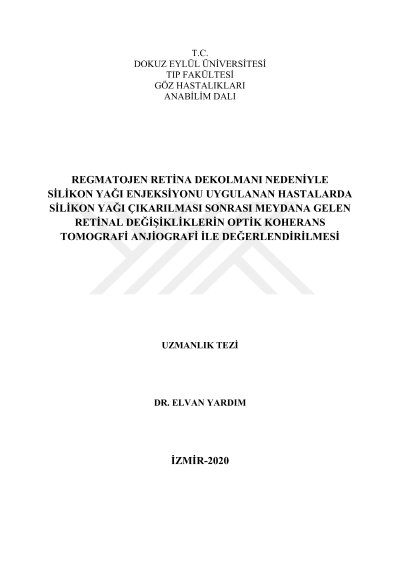 T.C.
DOKUZ EYLÜL ÜNİVERSİTESİ
TIP FAKÜLTESİ
GÖZ HASTALIKLARI
ANABİLİM DALI

REGMATOJEN RETİNA DEKOLMANI NEDENİYLE
SİLİKON YAĞI ENJEKSİYONU UYGULANAN HASTALARDA
SİLİKON YAĞI ÇIKARILMASI SONRASI MEYDANA GELEN
RETİNAL DEĞİŞİKLİKLERİN OPTİK KOHERANS
TOMOGRAFİ ANJİOGRAFİ İLE DEĞERLENDİRİLMESİ

UZMANLIK TEZİ

DR. ELVAN YARDIM

İZMİR-2020